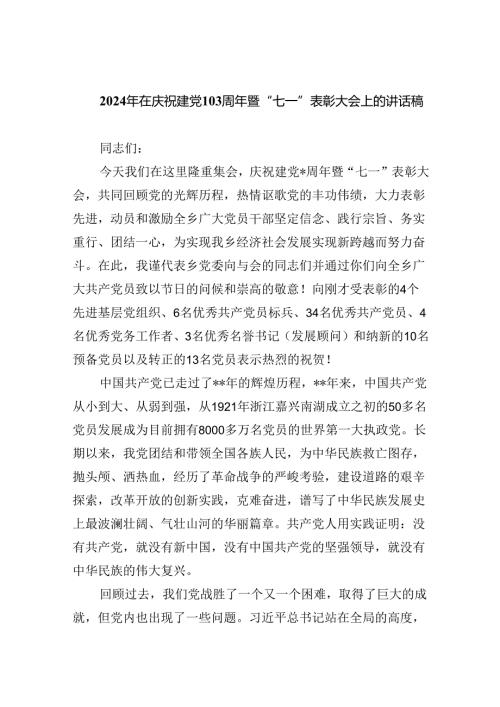 2024年在庆祝建党103周年暨“七一”表彰大会上的讲话稿

同志们：

今天我们在这里隆重集会，庆祝建党*周年暨“七一”表彰大会，共同回顾党的光辉历程，热情讴歌党的丰功伟绩，大力表彰先进，动员和激励全乡广大党员干部坚定信念、践行宗旨、务实重行、团结一心，为实现我乡经济社会发展实现新跨越而努力奋斗。在此，我谨代表乡党委向与会的同志们并通过你们向全乡广大共产党员致以节日的问候和崇高的敬意！向刚才受表彰的4个先进基层党组织、6名优秀共产党员标兵、34名优秀共产党员、4名优秀党务工作者、3名优秀名誉书记（发展顾问）和纳新的10名预备党员以及转正的13名党员表示热烈的祝贺！

中国共产党已走过了**年的辉煌历程，**年来，中国共产党从小到大、从弱到强，从1921年浙江嘉兴南湖成立之初的50多名党员发展成为目前拥有8000多万名党员的世界第一大执政党。长期以来，我党团结和带领全国各族人民，为中华民族救亡图存，抛头颅、洒热血，经历了革命战争的严峻考验，建设道路的艰辛探索，改革开放的创新实践，克难奋进，谱写了中华民族发展史上最波澜壮阔、气壮山河的华丽篇章。共产党人用实践证明：没有共产党，就没有新中国，没有中国共产党的坚强领导，就没有中华民族的伟大复兴。

回顾过去，我们党战胜了一个又一个困难，取得了巨大的成就，但党内也出现了一些问题。习近平总书记站在全局的高度，